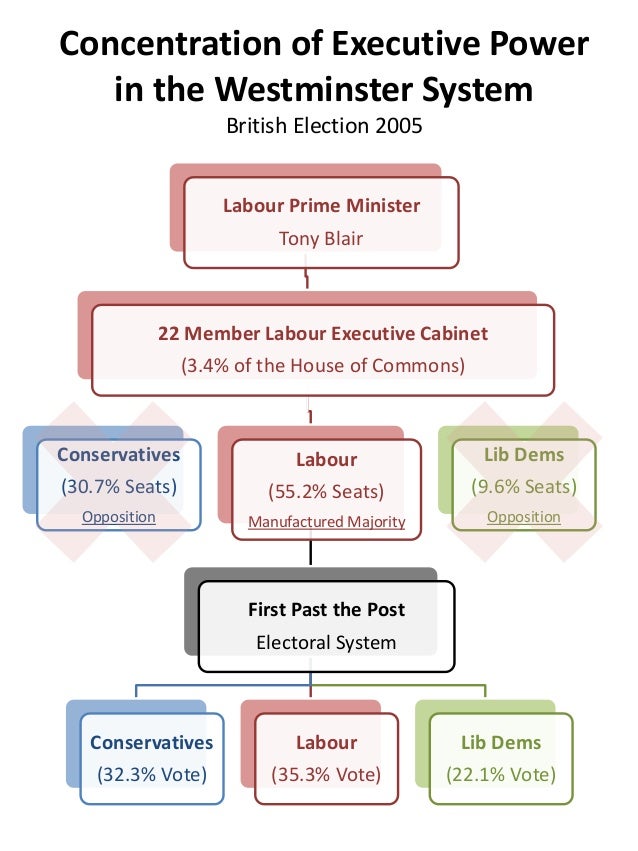 Concentration of Executive Power in the Westminster System
British Election 2005

Labour Prime Minister
Tony Blair

22 Member Labour Executive Cabinet
(3.4% of the House of Commons)

Conservatives
(30.7% Seats)
Opposition

Labour
(55.2% Seats)
Manufactured Majority

Lib Dems
(9.6% Seats)
Opposition

First Past the Post
Electoral System

Conservatives
(32.3% Vote)

Labour
(35.3% Vote)

Lib Dems
(22.1% Vote)